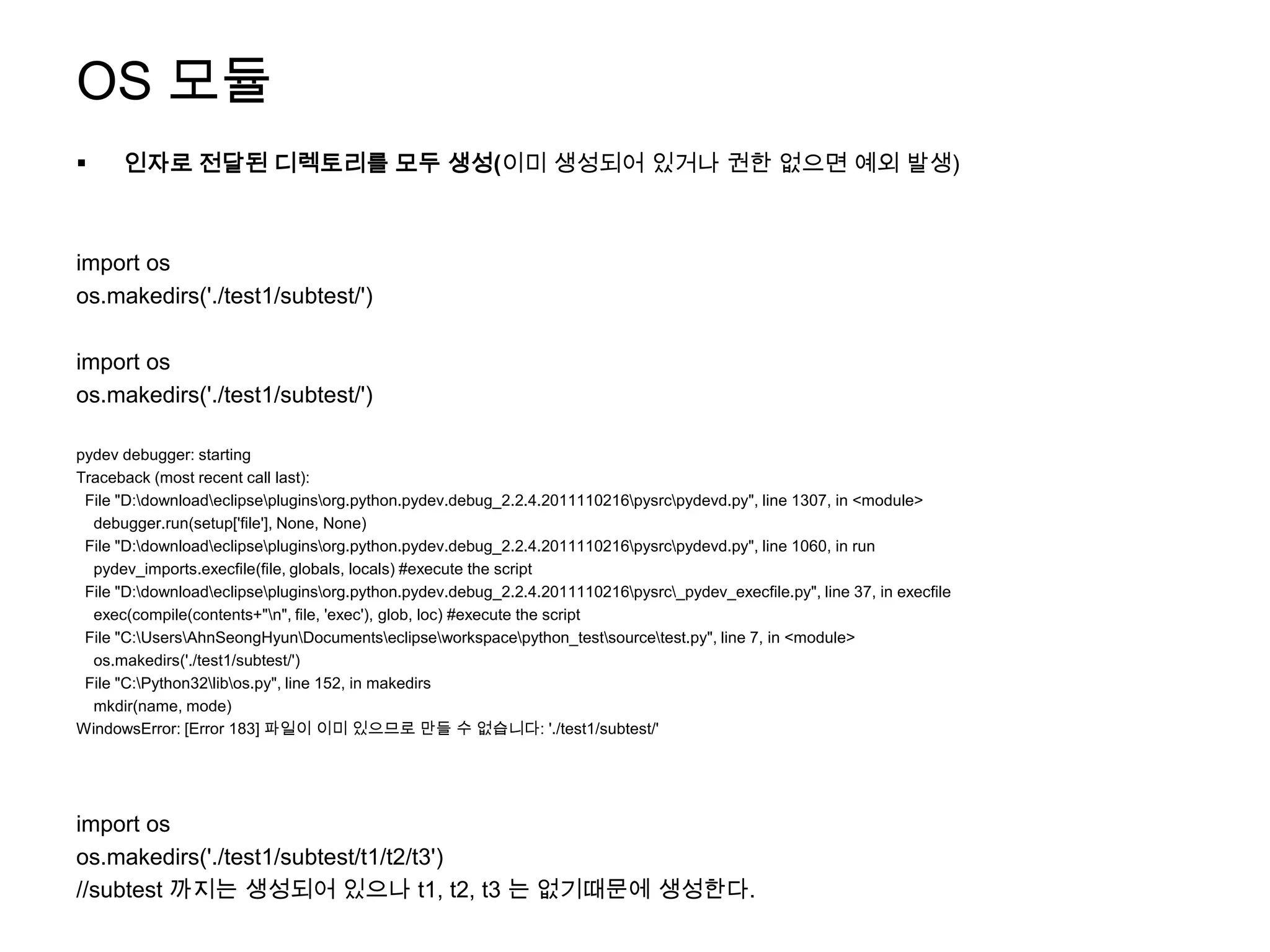 OS 모듈

▪ 인자로 전달된 디렉토리를 모두 생성(이미 생성되어 있거나 권한 없으면 예외 발생)

import os
os.makedirs('./test1/subtest/')

import os
os.makedirs('./test1/subtest/')

pydev debugger: starting
Traceback (most recent call last):
  File "D:\download\eclipse\plugins\org.python.pydev.debug_2.2.4.2011110216\pysrc\pydevd.py", line 1307, in <module>
    debugger.run(setup['file'], None, None)
  File "D:\download\eclipse\plugins\org.python.pydev.debug_2.2.4.2011110216\pysrc\pydevd.py", line 1060, in run
    pydev_imports.execfile(file, globals, locals) #execute the script
  File "D:\download\eclipse\plugins\org.python.pydev.debug_2.2.4.2011110216\pysrc\_pydev_execfile.py", line 37, in execfile
    exec(compile(contents+"\n", file, 'exec'), glob, loc) #execute the script
  File "C:\Users\AhnSeongHyun\Documents\eclipse\workspace\python_test\source\test.py", line 7, in <module>
    os.makedirs('./test1/subtest/')
  File "C:\Python32\lib\os.py", line 152, in makedirs
    mkdir(name, mode)
WindowsError: [Error 183] 파일이 이미 있으므로 만들 수 없습니다: './test1/subtest/'

import os
os.makedirs('./test1/subtest/t1/t2/t3')
//subtest 까지는 생성되어 있으나 t1, t2, t3 는 없기때문에 생성한다.